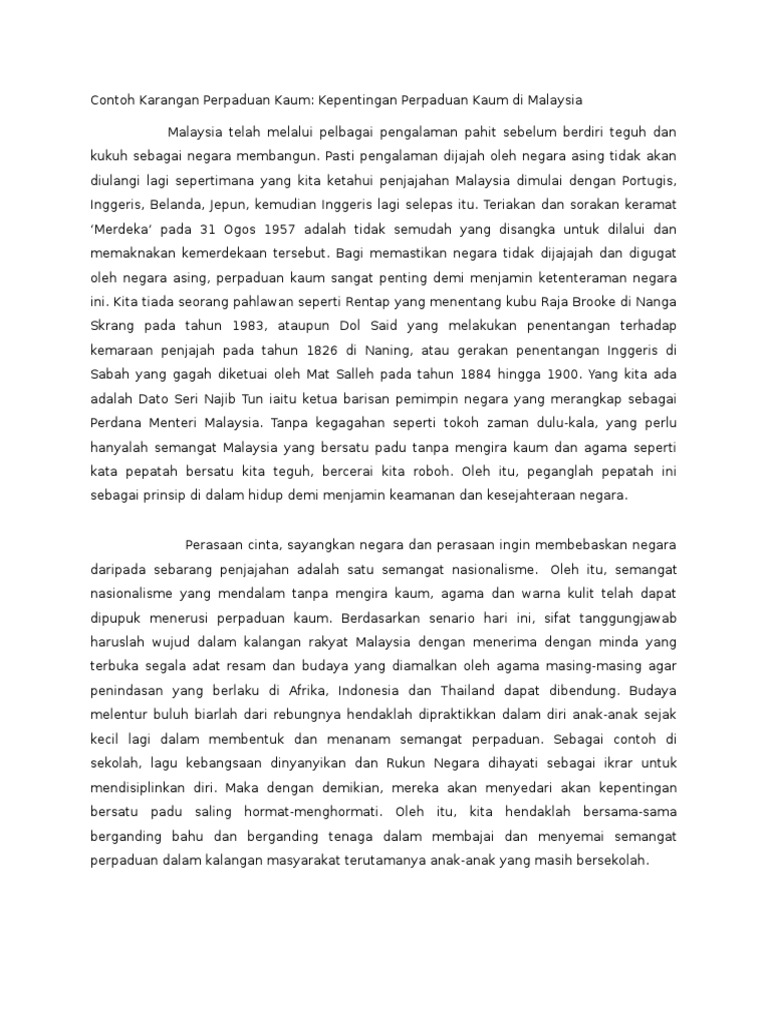 Contoh Karangan Perpaduan Kaum: Kepentingan Perpaduan Kaum di Malaysia

Malaysia telah melalui pelbagai pengalaman pahit sebelum berdiri teguh dan kukuh sebagai negara membangun. Pasti pengalaman dijajah oleh negara asing tidak akan diulangi lagi sepertimana yang kita ketahui penjajahan Malaysia dimulai dengan Portugis, Inggeris, Belanda, Jepun, kemudian Inggeris lagi selepas itu. Teriakan dan sorakan keramat 'Merdeka' pada 31 Ogos 1957 adalah tidak semudah yang disangka untuk dilalui dan memaknakan kemerdekaan tersebut. Bagi memastikan negara tidak dijajajah dan digugat oleh negara asing, perpaduan kaum sangat penting demi menjamin ketenteraman negara ini. Kita tiada seorang pahlawan seperti Rentap yang menentang kubu Raja Brooke di Nanga Skrang pada tahun 1983, ataupun Dol Said yang melakukan penentangan terhadap kemaraan penjajah pada tahun 1826 di Naning, atau gerakan penentangan Inggeris di Sabah yang gagah diketuai oleh Mat Salleh pada tahun 1884 hingga 1900. Yang kita ada adalah Dato Seri Najib Tun iaitu ketua barisan pemimpin negara yang merangkap sebagai Perdana Menteri Malaysia. Tanpa kegagahan seperti tokoh zaman dulu-kala, yang perlu hanyalah semangat Malaysia yang bersatu padu tanpa mengira kaum dan agama seperti kata pepatah bersatu kita teguh, bercerai kita roboh. Oleh itu, peganglah pepatah ini sebagai prinsip di dalam hidup demi menjamin keamanan dan kesejahteraan negara.

Perasaan cinta, sayangkan negara dan perasaan ingin membebaskan negara daripada sebarang penjajahan adalah satu semangat nasionalisme. Oleh itu, semangat nasionalisme yang mendalam tanpa mengira kaum, agama dan warna kulit telah dapat dipupuk menerusi perpaduan kaum. Berdasarkan senario hari ini, sifat tanggungjawab haruslah wujud dalam kalangan rakyat Malaysia dengan menerima dengan minda yang terbuka segala adat resam dan budaya yang diamalkan oleh agama masing-masing agar penindasan yang berlaku di Afrika, Indonesia dan Thailand dapat dibendung. Budaya melentur buluh biarlah dari rebungnya hendaklah dipraktikkan dalam diri anak-anak sejak kecil lagi dalam membentuk dan menanam semangat perpaduan. Sebagai contoh di sekolah, lagu kebangsaan dinyanyikan dan Rukun Negara dihayati sebagai ikrar untuk mendisiplinkan diri. Maka dengan demikian, mereka akan menyedari akan kepentingan bersatu padu saling hormat-menghormati. Oleh itu, kita hendaklah bersama-sama berganding bahu dan berganding tenaga dalam membajai dan menyemai semangat perpaduan dalam kalangan masyarakat terutamanya anak-anak yang masih bersekolah.